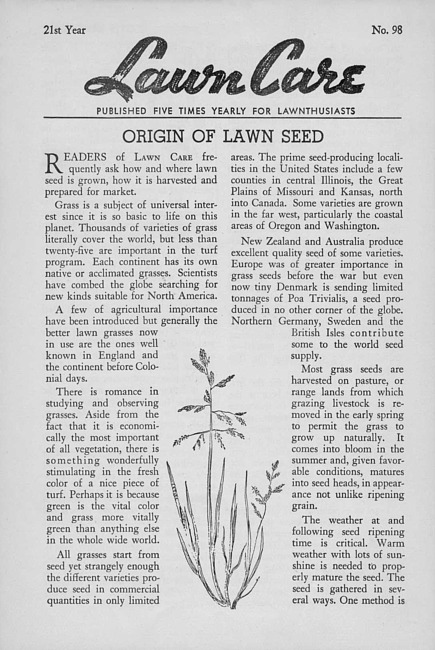 21st Year

No. 98

Lawn Care

PUBLISHED FIVE TIMES YEARLY FOR LAWNTHUSIASTS

ORIGIN OF LAWN SEED

READERS of LAWN CARE frequently ask how and where lawn seed is grown, how it is harvested and prepared for market.

Grass is a subject of universal interest since it is so basic to life on this planet. Thousands of varieties of grass literally cover the world, but less than twenty-five are important in the turf program. Each continent has its own native or acclimated grasses. Scientists have combed the globe searching for new kinds suitable for North America.

A few of agricultural importance have been introduced but generally the better lawn grasses now in use are the ones well known in England and the continent before Colonial days.

There is romance in studying and observing grasses. Aside from the fact that it is economically the most important of all vegetation, there is something wonderfully stimulating in the fresh color of a nice piece of turf. Perhaps it is because green is the vital color and grass more vitally green than anything else in the whole wide world.

All grasses start from seed yet strangely enough the different varieties produce seed in commercial quantities in only limited areas. The prime seed-producing localities in the United States include a few counties in central Illinois, the Great Plains of Missouri and Kansas, north into Canada. Some varieties are grown in the far west, particularly the coastal areas of Oregon and Washington.

New Zealand and Australia produce excellent quality seed of some varieties. Europe was of greater importance in grass seeds before the war but even now tiny Denmark is sending limited tonnages of Poa Trivialis, a seed produced in no other corner of the globe. Northern Germany, Sweden and the British Isles contribute some to the world seed supply.

Most grass seeds are harvested on pasture, or range lands from which grazing livestock is removed in the early spring to permit the grass to grow up naturally. It comes into bloom in the summer and, given favorable conditions, matures into seed heads, in appearance not unlike ripening grain.

The weather at and following seed ripening time is critical. Warm weather with lots of sunshine is needed to properly mature the seed. The seed is gathered in several ways. One method is